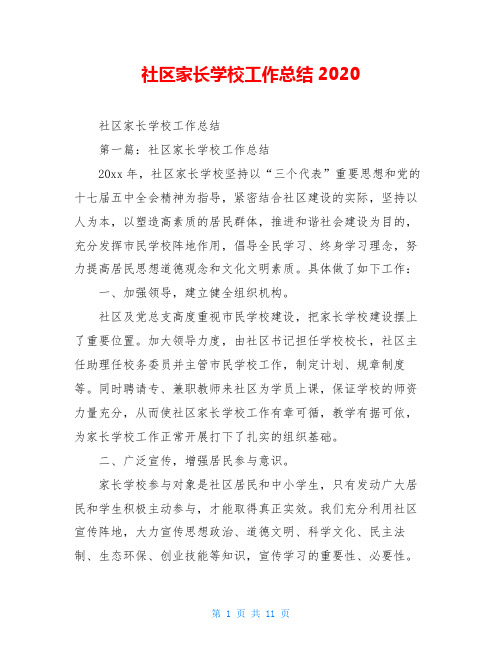 社区家长学校工作总结 2020

社区家长学校工作总结

第一篇：社区家长学校工作总结

20xx 年，社区家长学校坚持以“三个代表”重要思想和党的十七届五中全会精神为指导，紧密结合社区建设的实际，坚持以人为本，以塑造高素质的居民群体，推进和谐社会建设为目的，充分发挥市民学校阵地作用，倡导全民学习、终身学习理念，努力提高居民思想道德观念和文化文明素质。具体做了如下工作：

一、加强领导，建立健全组织机构。

社区及党总支高度重视市民学校建设，把家长学校建设摆上了重要位置。加大领导力度，由社区书记担任学校校长，社区主任助理任校务委员并主管市民学校工作，制定计划、规章制度等。同时聘请专、兼职教师来社区为学员上课，保证学校的师资力量充分，从而使社区家长学校工作有章可循，教学有据可依，为家长学校工作正常开展打下了扎实的组织基础。

二、广泛宣传，增强居民参与意识。

家长学校参与对象是社区居民和中小学生，只有发动广大居民和学生积极主动参与，才能取得真正实效。我们充分利用社区宣传阵地，大力宣传思想政治、道德文明、科学文化、民主法制、生态环保、创业技能等知识，宣传学习的重要性、必要性。

第 1 页 共 11 页